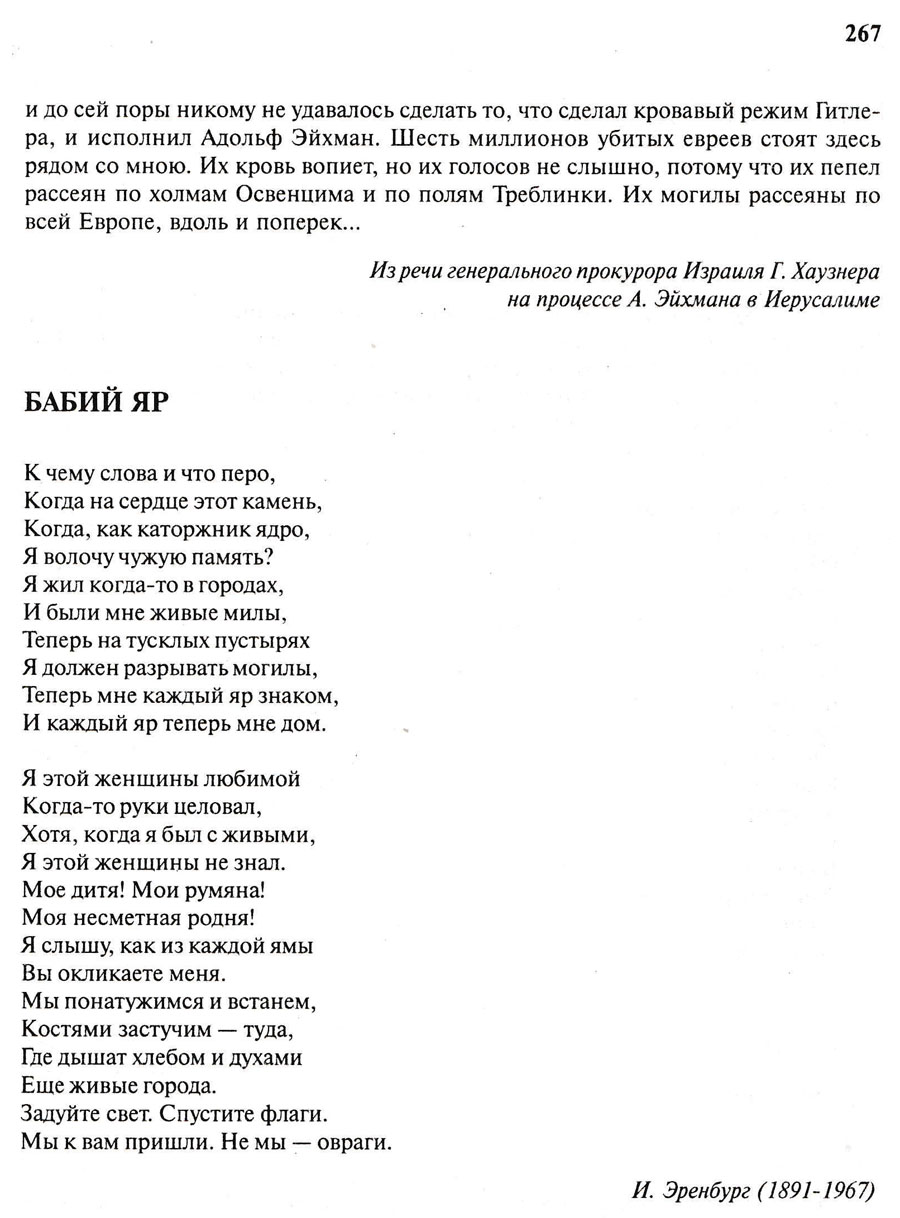 267

и до сей поры никому не удавалось сделать то, что сделал кровавый режим Гитлера, и исполнил Адольф Эйхман. Шесть миллионов убитых евреев стоят здесь рядом со мною. Их кровь вопиет, но их голосов не слышно, потому что их пепел рассеян по холмам Освенцима и по полям Треблинки. Их могилы рассеяны по всей Европе, вдоль и поперек...

Из речи генерального прокурора Израиля Г. Хаузнера на процессе А. Эйхмана в Иерусалиме

БАБИЙ ЯР

К чему слова и что перо,
Когда на сердце этот камень,
Когда, как каторжник ядро,
Я волочу чужую память?
Я жил когда-то в городах,
И были мне живые милы,
Теперь на тусклых пустырях
Я должен разрывать могилы,
Теперь мне каждый яр знаком,
И каждый яр теперь мне дом.

Я этой женщины любимой
Когда-то руки целовал,
Хотя, когда я был с живыми,
Я этой женщины не знал.
Мое дитя! Мои румяна!
Моя несметная родня!
Я слышу, как из каждой ямы
Вы окликаете меня.
Мы понатужимся и встанем,
Костями застучим — туда,
Где дышат хлебом и духами
Еще живые города.
Задуйте свет. Спустите флаги.
Мы к вам пришли. Не мы — овраги.

И. Эренбург (1891-1967)